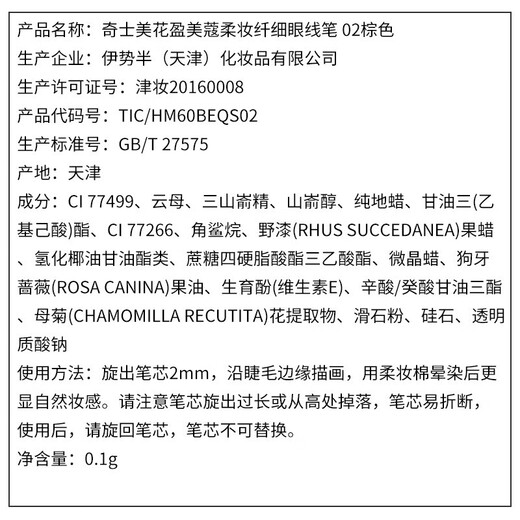 产品名称：奇士美花盈美蔻柔妆纤细眼线笔 02棕色

生产企业：伊势半（天津）化妆品有限公司

生产许可证号：津妆20160008

产品代码号：TIC/HM60BEQS02

生产标准号：GB/T 27575

产地：天津

成分：CI 77499、云母、三山嵛精、山嵛醇、纯地蜡、甘油三(乙基己酸)酯、CI 77266、角鲨烷、野漆(RHUS SUCCEDANEA)果蜡、氢化椰油甘油酯类、蔗糖四硬脂酸酯三乙酸酯、微晶蜡、狗牙蔷薇(ROSA CANINA)果油、生育酚(维生素E)、辛酸/癸酸甘油三酯、母菊(CHAMOMILLA RECUTITA)花提取物、滑石粉、硅石、透明质酸钠

使用方法：旋出笔芯2mm，沿睫毛边缘描画，用柔妆棉晕染后更显自然妆感。请注意笔芯旋出过长或从高处掉落，笔芯易折断，使用后，请旋回笔芯，笔芯不可替换。

净含量：0.1g